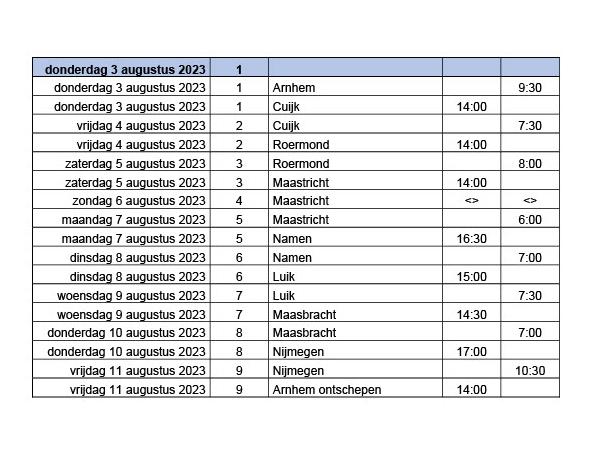 | donderdag 3 augustus 2023 | 1 | | | |
|---|---|---|---|---|
| donderdag 3 augustus 2023 | 1 | Arnhem | | 9:30 |
| donderdag 3 augustus 2023 | 1 | Cuijk | 14:00 | |
| vrijdag 4 augustus 2023 | 2 | Cuijk | | 7:30 |
| vrijdag 4 augustus 2023 | 2 | Roermond | 14:00 | |
| zaterdag 5 augustus 2023 | 3 | Roermond | | 8:00 |
| zaterdag 5 augustus 2023 | 3 | Maastricht | 14:00 | |
| zondag 6 augustus 2023 | 4 | Maastricht | <> | <> |
| maandag 7 augustus 2023 | 5 | Maastricht | | 6:00 |
| maandag 7 augustus 2023 | 5 | Namen | 16:30 | |
| dinsdag 8 augustus 2023 | 6 | Namen | | 7:00 |
| dinsdag 8 augustus 2023 | 6 | Luik | 15:00 | |
| woensdag 9 augustus 2023 | 7 | Luik | | 7:30 |
| woensdag 9 augustus 2023 | 7 | Maasbracht | 14:30 | |
| donderdag 10 augustus 2023 | 8 | Maasbracht | | 7:00 |
| donderdag 10 augustus 2023 | 8 | Nijmegen | 17:00 | |
| vrijdag 11 augustus 2023 | 9 | Nijmegen | | 10:30 |
| vrijdag 11 augustus 2023 | 9 | Arnhem ontschepen | 14:00 | |